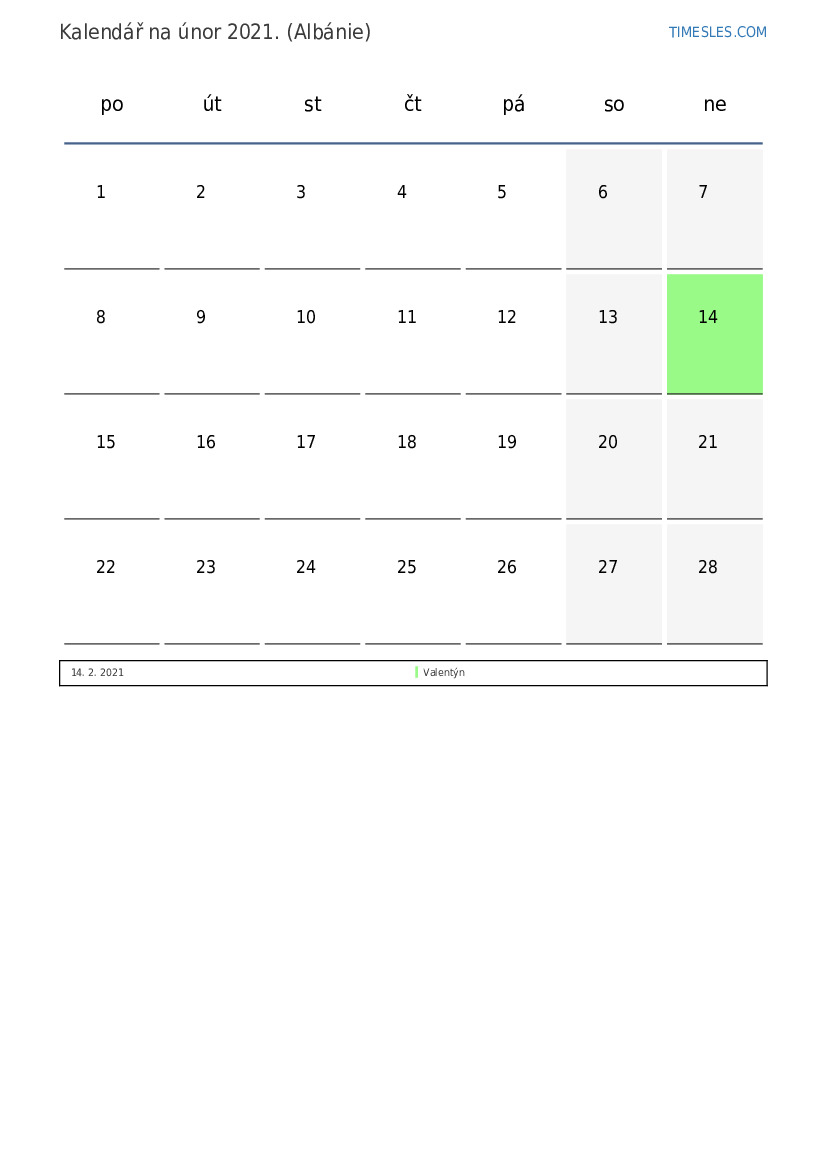 Kalendář na únor 2021. (Albánie)

TIMESLES.COM

| po | út | st | čt | pá | so | ne |
|---|---|---|---|---|---|---|
| 1 | 2 | 3 | 4 | 5 | 6 | 7 |
| 8 | 9 | 10 | 11 | 12 | 13 | 14 |
| 15 | 16 | 17 | 18 | 19 | 20 | 21 |
| 22 | 23 | 24 | 25 | 26 | 27 | 28 |

14. 2. 2021 Valentýn